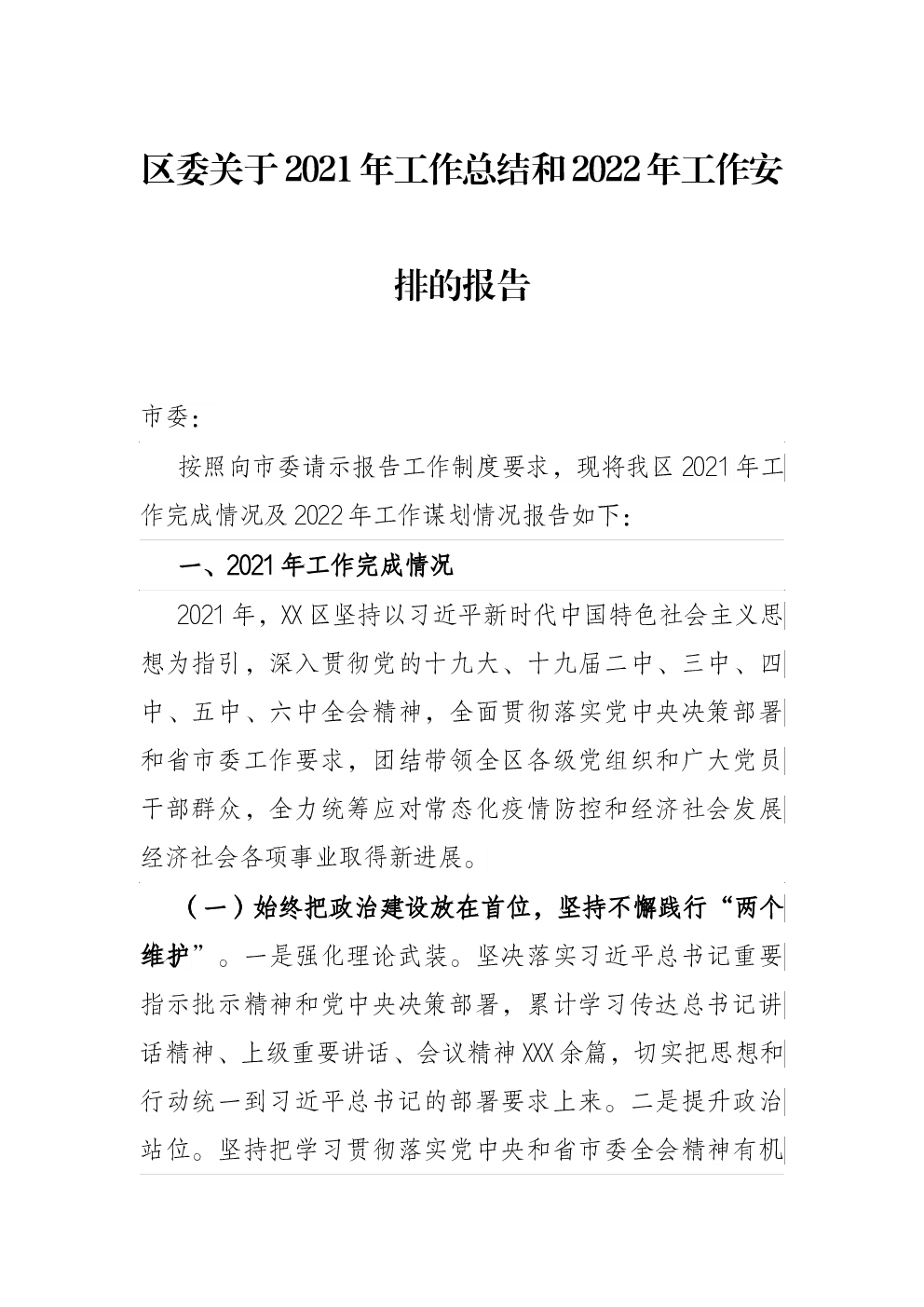 区委关于2021年工作总结和2022年工作安排的报告

市委：

按照向市委请示报告工作制度要求，现将我区2021年工作完成情况及2022年工作谋划情况报告如下：

一、2021年工作完成情况

2021年，XX区坚持以习近平新时代中国特色社会主义思想为指引，深入贯彻党的十九大、十九届二中、三中、四中、五中、六中全会精神，全面贯彻落实党中央决策部署和省市委工作要求，团结带领全区各级党组织和广大党员干部群众，全力统筹应对常态化疫情防控和经济社会发展经济社会各项事业取得新进展。

（一）始终把政治建设放在首位，坚持不懈践行“两个维护”。一是强化理论武装。坚决落实习近平总书记重要指示批示精神和党中央决策部署，累计学习传达总书记讲话精神、上级重要讲话、会议精神XXX余篇，切实把思想和行动统一到习近平总书记的部署要求上来。二是提升政治站位。坚持把学习贯彻落实党中央和省市委全会精神有机